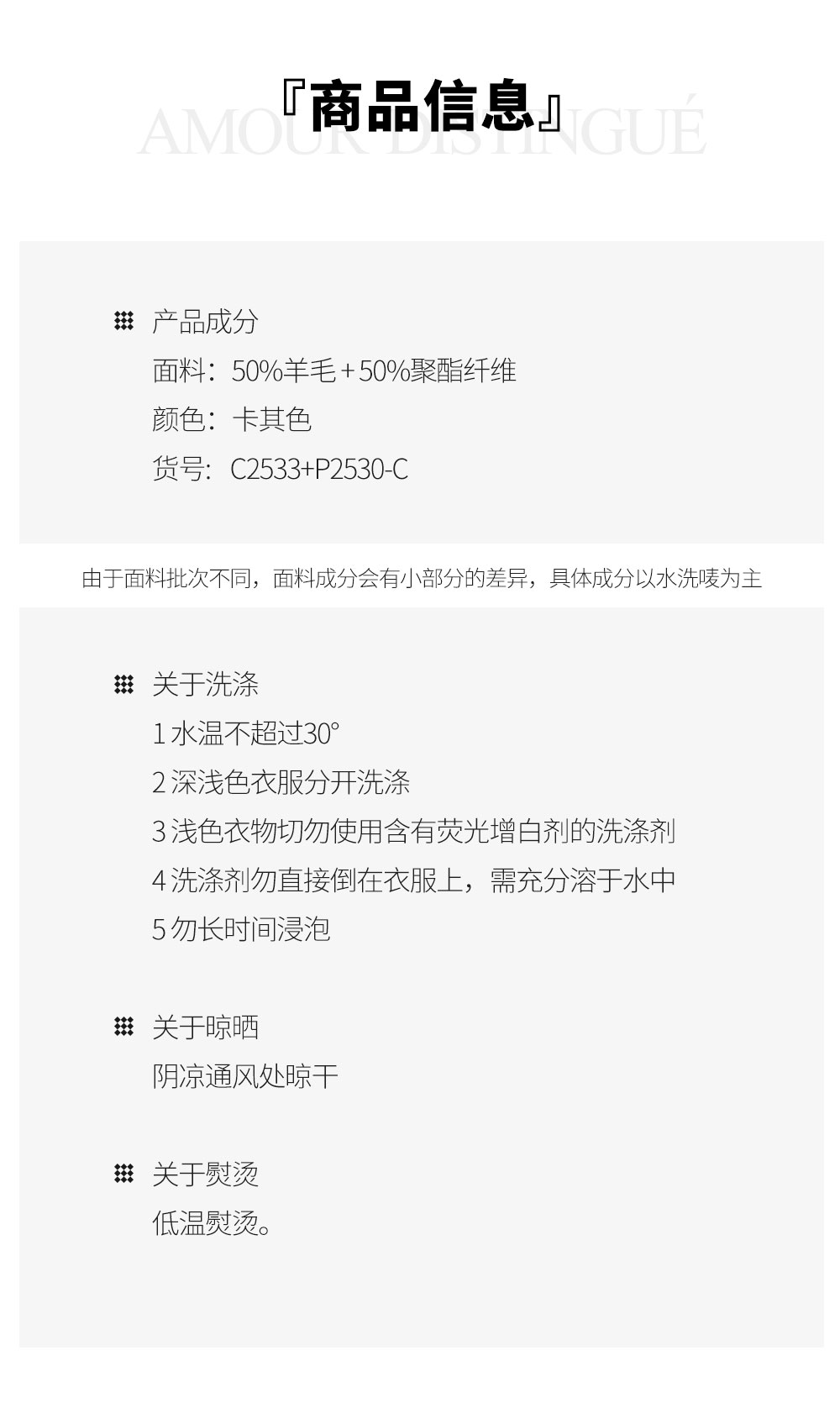 『商品信息』

产品成分
面料：50%羊毛+50%聚酯纤维
颜色：卡其色
货号：C2533+P2530-C

由于面料批次不同，面料成分会有小部分的差异，具体成分以水洗唛为主

关于洗涤
1水温不超过30°
2深浅色衣服分开洗涤
3浅色衣物切勿使用含有荧光增白剂的洗涤剂
4洗涤剂勿直接倒在衣服上，需充分溶于水中
5勿长时间浸泡

关于晾晒
阴凉通风处晾干

关于熨烫
低温熨烫。

AMOUR DISTINGUÉ